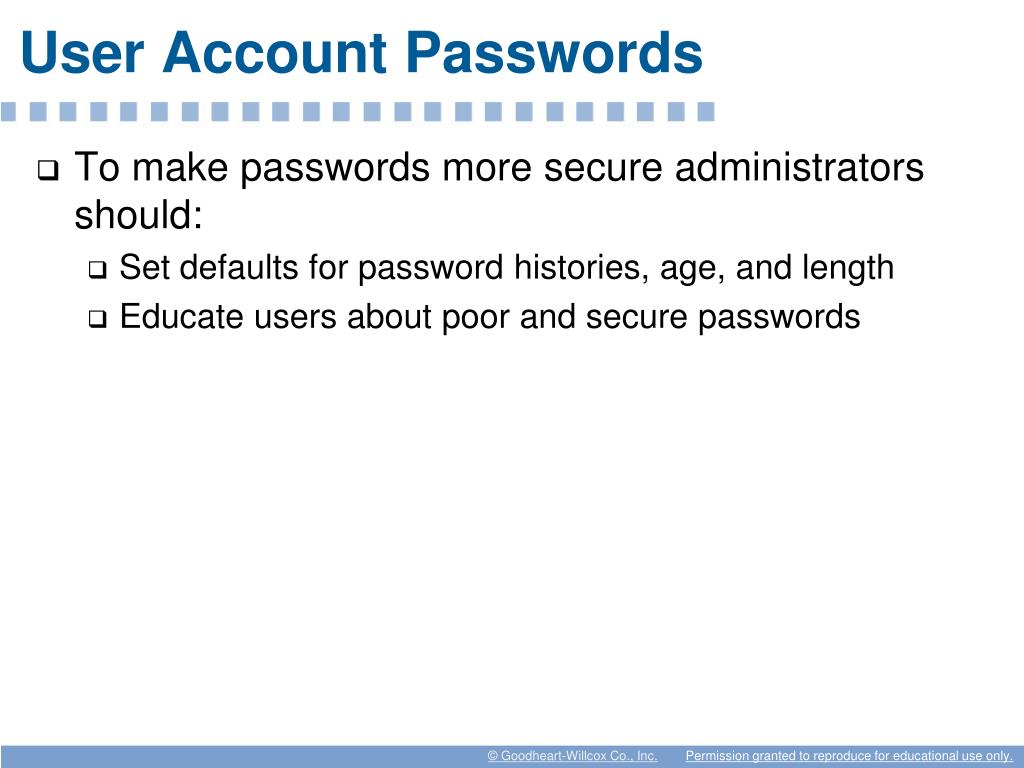 User Account Passwords

❑ To make passwords more secure administrators should:
❑ Set defaults for password histories, age, and length
❑ Educate users about poor and secure passwords

© Goodheart-Willcox Co., Inc.     Permission granted to reproduce for educational use only.